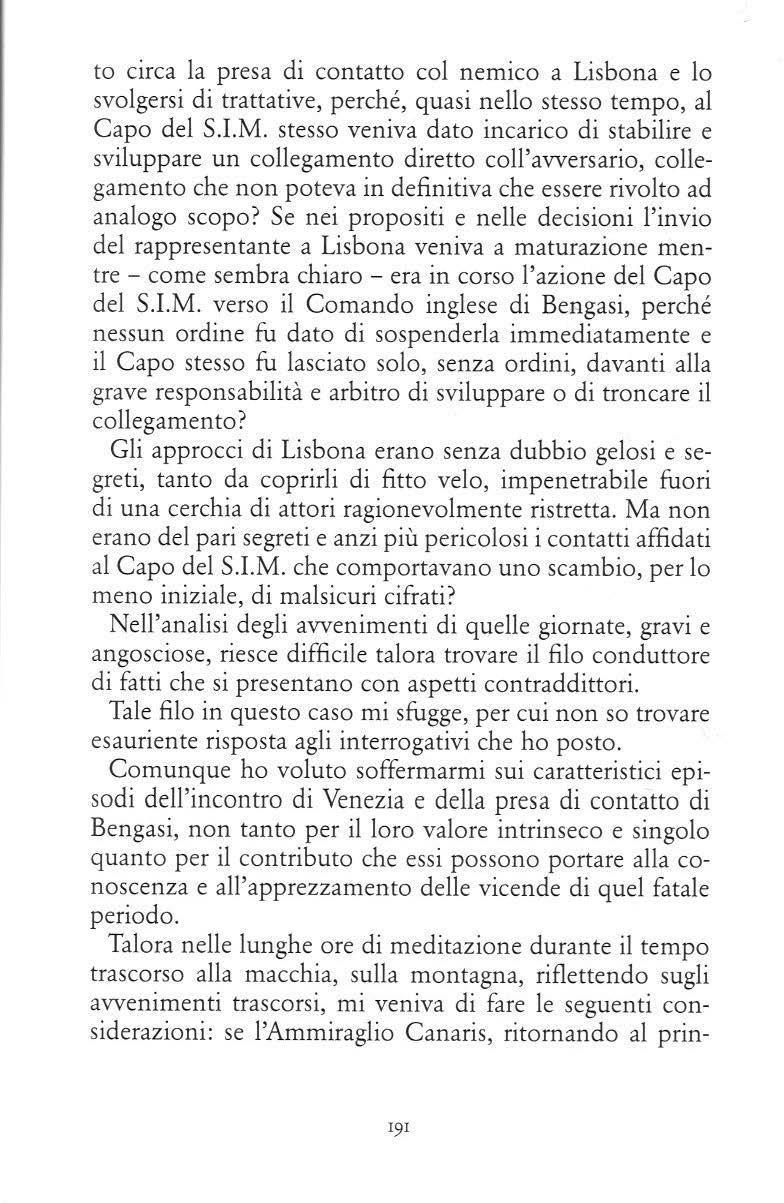 to circa la presa di contatto col nemico a Lisbona e lo svolgersi di trattative, perché, quasi nello stesso tempo, al Capo del S.I.M. stesso veniva dato incarico di stabilire e sviluppare un collegamento diretto coll'avversario, collegamento che non poteva in definitiva che essere rivolto ad analogo scopo? Se nei propositi e nelle decisioni l'invio del rappresentante a Lisbona veniva a maturazione mentre – come sembra chiaro – era in corso l'azione del Capo del S.I.M. verso il Comando inglese di Bengasi, perché nessun ordine fu dato di sospenderla immediatamente e il Capo stesso fu lasciato solo, senza ordini, davanti alla grave responsabilità e arbitro di sviluppare o di troncare il collegamento?

Gli approcci di Lisbona erano senza dubbio gelosi e segreti, tanto da coprirli di fitto velo, impenetrabile fuori di una cerchia di attori ragionevolmente ristretta. Ma non erano del pari segreti e anzi più pericolosi i contatti affidati al Capo del S.I.M. che comportavano uno scambio, per lo meno iniziale, di malsicuri cifrati?

Nell'analisi degli avvenimenti di quelle giornate, gravi e angosciose, riesce difficile talora trovare il filo conduttore di fatti che si presentano con aspetti contraddittori.

Tale filo in questo caso mi sfugge, per cui non so trovare esauriente risposta agli interrogativi che ho posto.

Comunque ho voluto soffermarmi sui caratteristici episodi dell'incontro di Venezia e della presa di contatto di Bengasi, non tanto per il loro valore intrinseco e singolo quanto per il contributo che essi possono portare alla conoscenza e all'apprezzamento delle vicende di quel fatale periodo.

Talora nelle lunghe ore di meditazione durante il tempo trascorso alla macchia, sulla montagna, riflettendo sugli avvenimenti trascorsi, mi veniva di fare le seguenti considerazioni: se l'Ammiraglio Canaris, ritornando al prin-

191